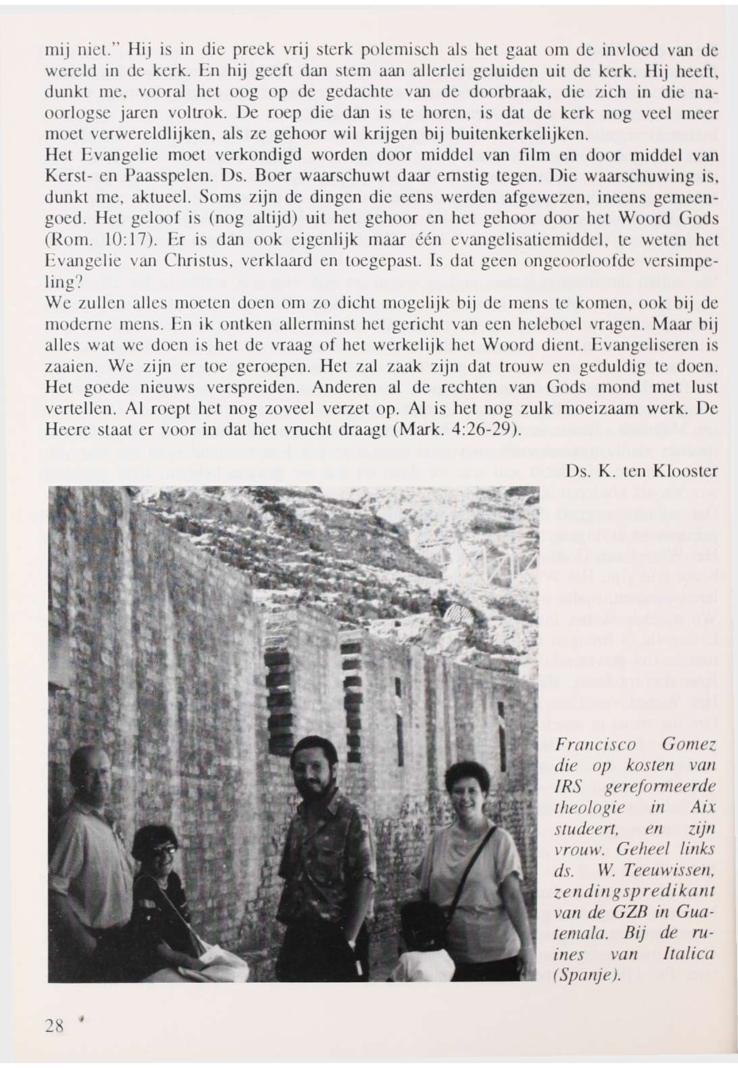 mij niet." Hij is in die preek vrij sterk polemisch als het gaat om de invloed van de wereld in de kerk. En hij geeft dan stem aan allerlei geluiden uit de kerk. Hij heeft, dunkt me, vooral het oog op de gedachte van de doorbraak, die zich in die naoorlogse jaren voltrok. De roep die dan is te horen, is dat de kerk nog veel meer moet verwereldlijken, als ze gehoor wil krijgen bij buitenkerkelijken.
Het Evangelie moet verkondigd worden door middel van film en door middel van Kerst- en Paasspelen. Ds. Boer waarschuwt daar ernstig tegen. Die waarschuwing is, dunkt me, aktueel. Soms zijn de dingen die eens werden afgewezen, ineens gemeengoed. Het geloof is (nog altijd) uit het gehoor en het gehoor door het Woord Gods (Rom. 10:17). Er is dan ook eigenlijk maar één evangelisatiemiddel, te weten het Evangelie van Christus, verklaard en toegepast. Is dat geen ongeoorloofde versimpeling?
We zullen alles moeten doen om zo dicht mogelijk bij de mens te komen, ook bij de moderne mens. En ik ontken allerminst het gericht van een heleboel vragen. Maar bij alles wat we doen is het de vraag of het werkelijk het Woord dient. Evangeliseren is zaaien. We zijn er toe geroepen. Het zal zaak zijn dat trouw en geduldig te doen. Het goede nieuws verspreiden. Anderen al de rechten van Gods mond met lust vertellen. Al roept het nog zoveel verzet op. Al is het nog zulk moeizaam werk. De Heere staat er voor in dat het vrucht draagt (Mark. 4:26-29).

Ds. K. ten Klooster

Francisco Gomez die op kosten van IRS gereformeerde theologie in Aix studeert, en zijn vrouw. Geheel links ds. W. Teeuwissen, zendingspredikant van de GZB in Guatemala. Bij de ruines van Italica (Spanje).

28